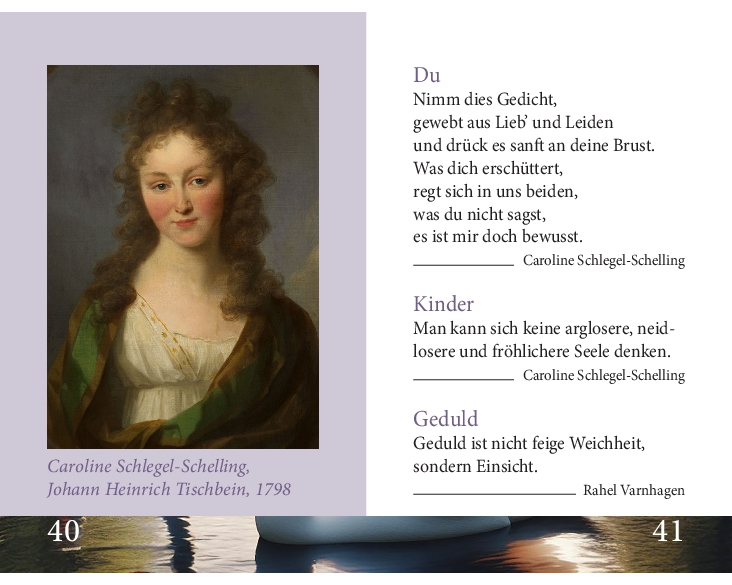 Caroline Schlegel-Schelling,
Johann Heinrich Tischbein, 1798

40

Du
Nimm dies Gedicht,
gewebt aus Lieb' und Leiden
und drück es sanft an deine Brust.
Was dich erschüttert,
regt sich in uns beiden,
was du nicht sagst,
es ist mir doch bewusst.

Caroline Schlegel-Schelling

Kinder
Man kann sich keine arglosere, neidlosere und fröhlichere Seele denken.

Caroline Schlegel-Schelling

Geduld
Geduld ist nicht feige Weichheit, sondern Einsicht.

Rahel Varnhagen

41